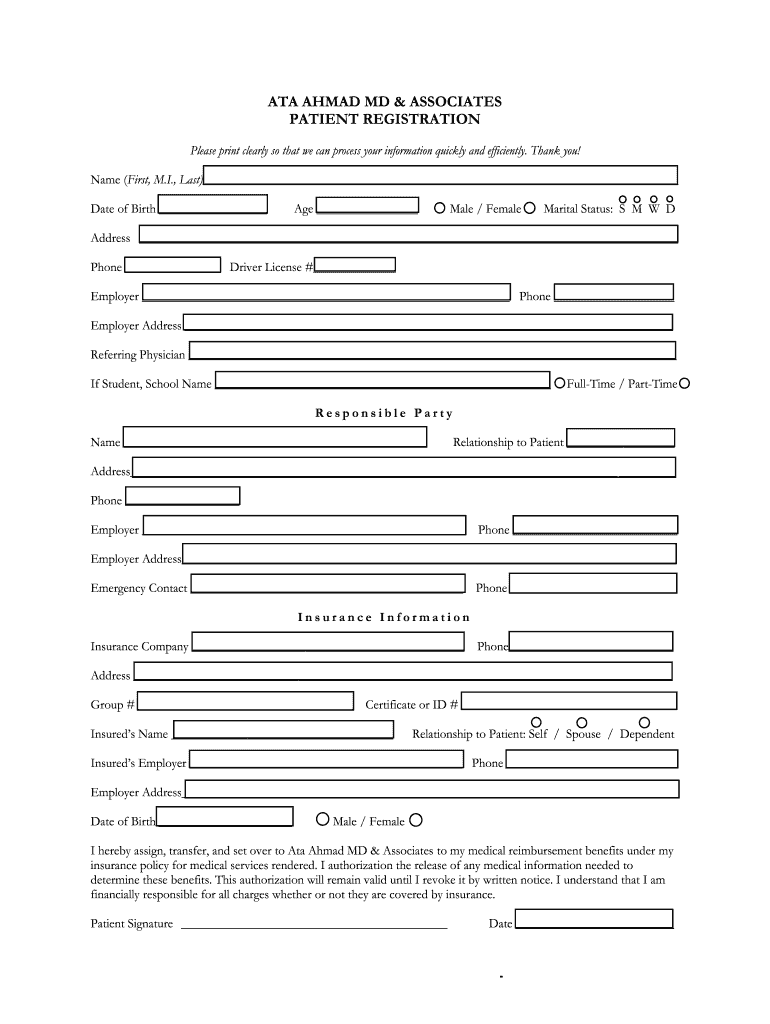 ATA AHMAD MD & ASSOCIATES
PATIENT REGISTRATION

Please print clearly so that we can process your information quickly and efficiently. Thank you!

Name (First, M.I., Last)

Date of Birth Age Male / Female Marital Status: S M W D

Address

Phone Driver License #

Employer Phone

Employer Address

Referring Physician

If Student, School Name Full-Time / Part-Time

Responsible Party

Name Relationship to Patient

Address

Phone

Employer Phone

Employer Address

Emergency Contact Phone

Insurance Information

Insurance Company Phone

Address

Group # Certificate or ID #

Insured's Name Relationship to Patient: Self / Spouse / Dependent

Insured's Employer Phone

Employer Address

Date of Birth Male / Female

I hereby assign, transfer, and set over to Ata Ahmad MD & Associates to my medical reimbursement benefits under my insurance policy for medical services rendered. I authorization the release of any medical information needed to determine these benefits. This authorization will remain valid until I revoke it by written notice. I understand that I am financially responsible for all charges whether or not they are covered by insurance.

Patient Signature Date